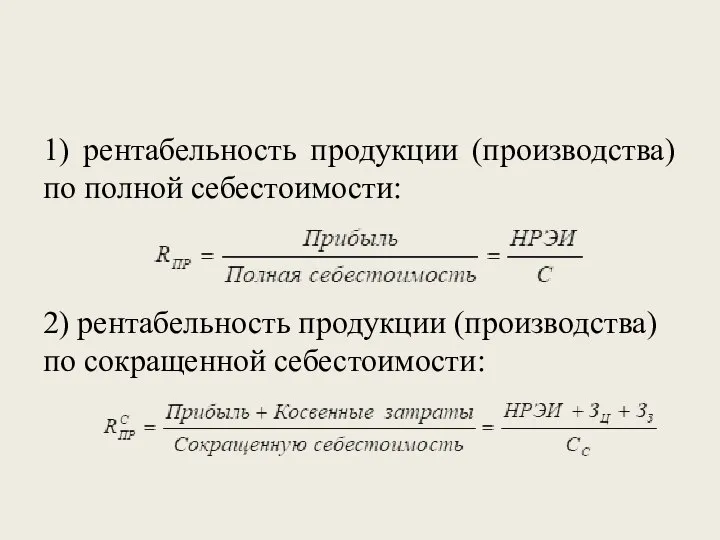 1) рентабельность продукции (производства) по полной себестоимости:

$R_{ПР} = \frac{Прибыль}{Полная\ себестоимость} = \frac{НРЭИ}{С}$

2) рентабельность продукции (производства) по сокращенной себестоимости:

$R_{ПР}^{С} = \frac{Прибыль + Косвенные\ затраты}{Сокращенную\ себестоимость} = \frac{НРЭИ + З_{Ц} + З_{З}}{С_{С}}$